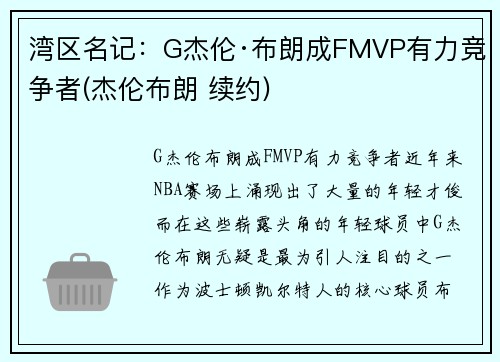 湾区名记：G杰伦·布朗成FMVP有力竞争者(杰伦布朗 续约)

G杰伦布朗成FMVP有力竞争者近年来NBA赛场上涌现出了大量的年轻才俊而在这些崭露头角的年轻球员中G杰伦布朗无疑是最为引人注目的之一作为波士顿凯尔特人的核心球员布